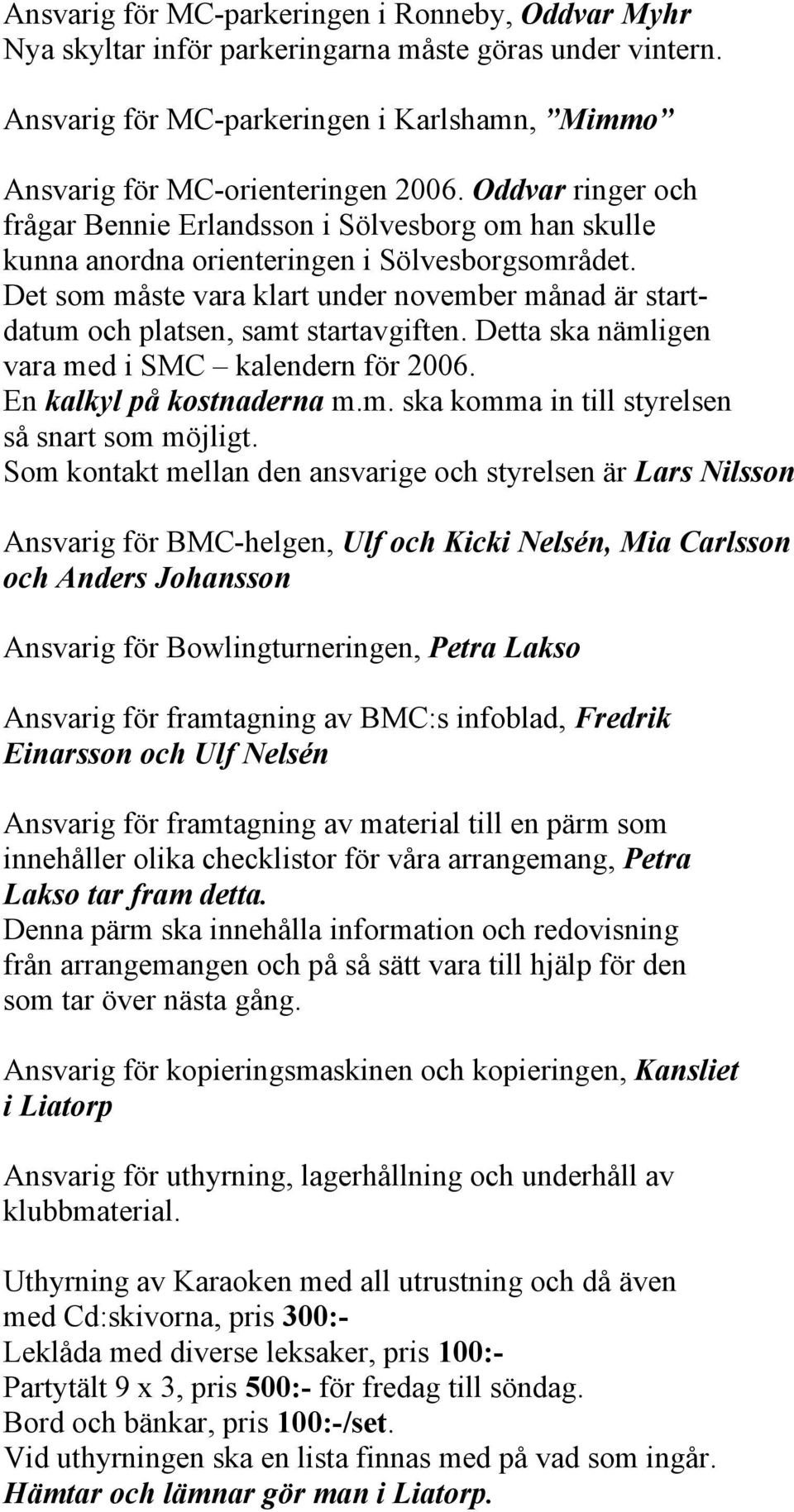 Ansvarig för MC-parkeringen i Ronneby, Oddvar Myhr
Nya skyltar inför parkeringarna måste göras under vintern.

Ansvarig för MC-parkeringen i Karlshamn, ”Mimmo”

Ansvarig för MC-orienteringen 2006. Oddvar ringer och frågar Bennie Erlandsson i Sölvesborg om han skulle kunna anordna orienteringen i Sölvesborgsområdet. Det som måste vara klart under november månad är startdatum och platsen, samt startavgiften. Detta ska nämligen vara med i SMC – kalendern för 2006. En kalkyl på kostnaderna m.m. ska komma in till styrelsen så snart som möjligt.
Som kontakt mellan den ansvarige och styrelsen är Lars Nilsson

Ansvarig för BMC-helgen, Ulf och Kicki Nelsén, Mia Carlsson och Anders Johansson

Ansvarig för Bowlingturneringen, Petra Lakso

Ansvarig för framtagning av BMC:s infoblad, Fredrik Einarsson och Ulf Nelsén

Ansvarig för framtagning av material till en pärm som innehåller olika checklistor för våra arrangemang, Petra Lakso tar fram detta.
Denna pärm ska innehålla information och redovisning från arrangemangen och på så sätt vara till hjälp för den som tar över nästa gång.

Ansvarig för kopieringsmaskinen och kopieringen, Kansliet i Liatorp

Ansvarig för uthyrning, lagerhållning och underhåll av klubbmaterial.

Uthyrning av Karaoken med all utrustning och då även med Cd:skivorna, pris 300:-
Leklåda med diverse leksaker, pris 100:-
Partytält 9 x 3, pris 500:- för fredag till söndag.
Bord och bänkar, pris 100:-/set.
Vid uthyrningen ska en lista finnas med på vad som ingår.
Hämtar och lämnar gör man i Liatorp.